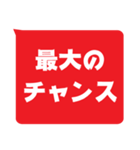 最大の
チャンス